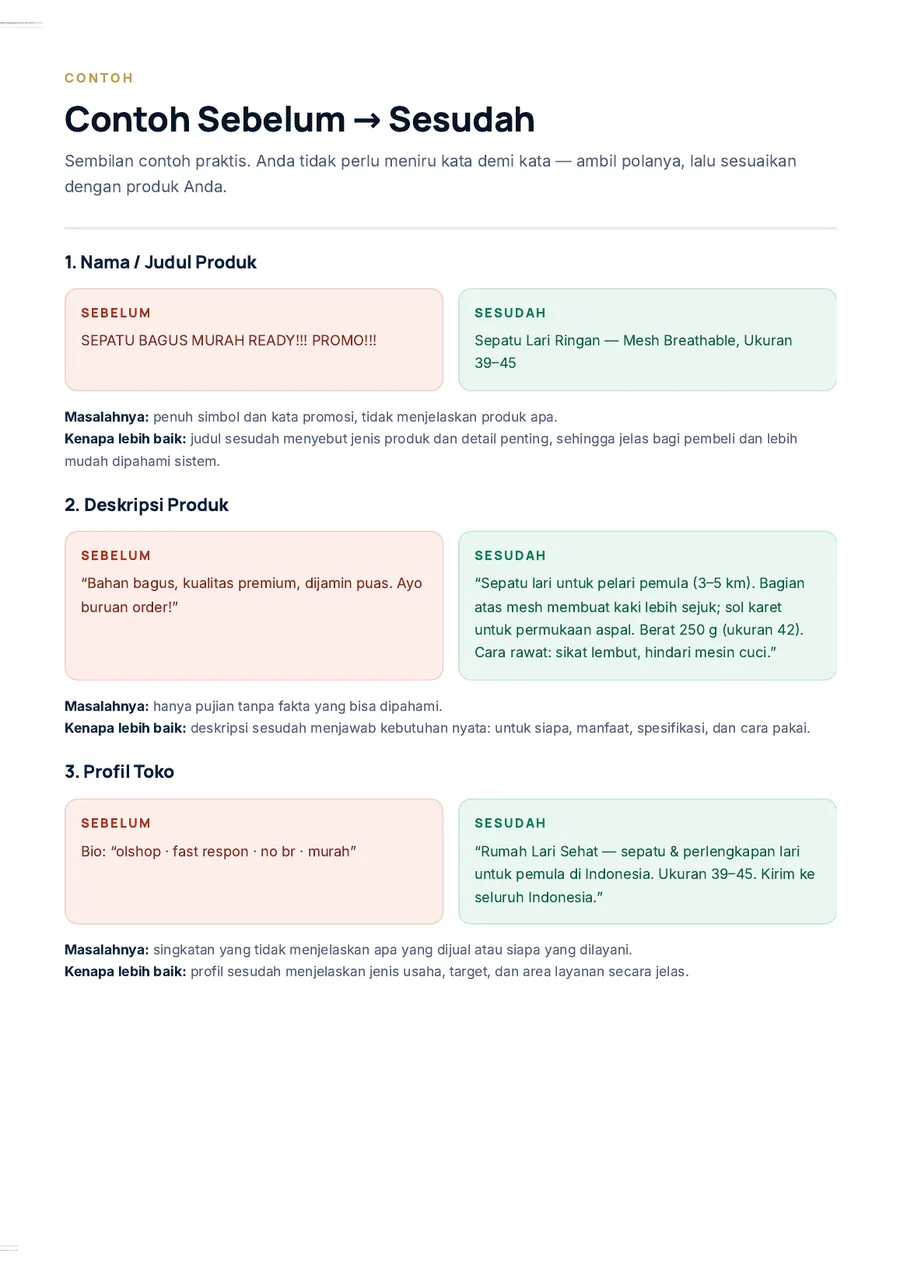 CONTOH

Contoh Sebelum → Sesudah

Sembilan contoh praktis. Anda tidak perlu meniru kata demi kata — ambil polanya, lalu sesuaikan dengan produk Anda.

1. Nama / Judul Produk

SEBELUM

SEPATU BAGUS MURAH READY!!! PROMO!!!

SESUDAH

Sepatu Lari Ringan — Mesh Breathable, Ukuran 39–45

Masalahnya: penuh simbol dan kata promosi, tidak menjelaskan produk apa.
Kenapa lebih baik: judul sesudah menyebut jenis produk dan detail penting, sehingga jelas bagi pembeli dan lebih mudah dipahami sistem.

2. Deskripsi Produk

SEBELUM

"Bahan bagus, kualitas premium, dijamin puas. Ayo buruan order!"

SESUDAH

"Sepatu lari untuk pelari pemula (3–5 km). Bagian atas mesh membuat kaki lebih sejuk; sol karet untuk permukaan aspal. Berat 250 g (ukuran 42). Cara rawat: sikat lembut, hindari mesin cuci."

Masalahnya: hanya pujian tanpa fakta yang bisa dipahami.
Kenapa lebih baik: deskripsi sesudah menjawab kebutuhan nyata: untuk siapa, manfaat, spesifikasi, dan cara pakai.

3. Profil Toko

SEBELUM

Bio: "olshop · fast respon · no br · murah"

SESUDAH

"Rumah Lari Sehat — sepatu & perlengkapan lari untuk pemula di Indonesia. Ukuran 39–45. Kirim ke seluruh Indonesia."

Masalahnya: singkatan yang tidak menjelaskan apa yang dijual atau siapa yang dilayani.
Kenapa lebih baik: profil sesudah menjelaskan jenis usaha, target, dan area layanan secara jelas.